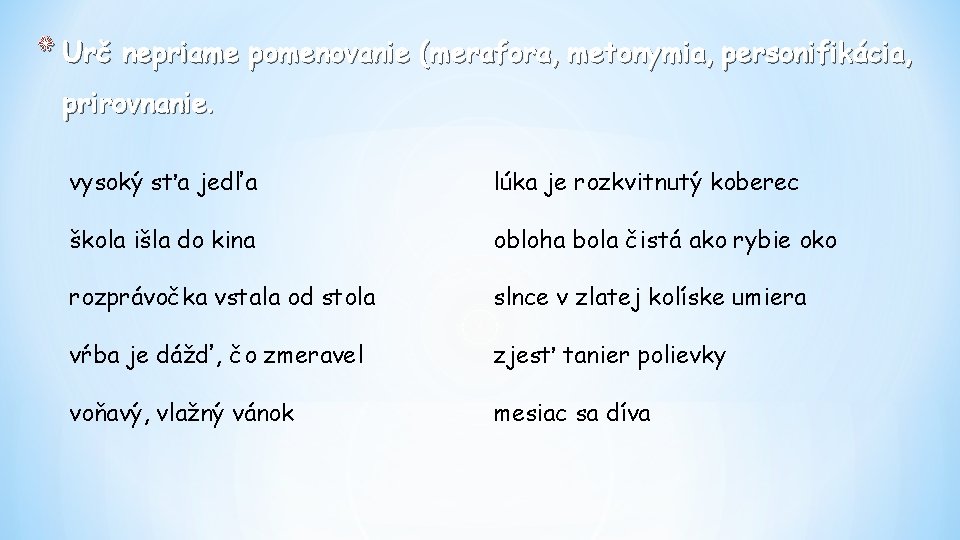 Urč nepriame pomenovanie (merafora, metonymia, personifikácia, prirovnanie.

vysoký sťa jedľa

škola išla do kina

rozprávočka vstala od stola

vŕba je dážď, čo zmeravel

voňavý, vlažný vánok

lúka je rozkvitnutý koberec

obloha bola čistá ako rybie oko

slnce v zlatej kolíske umiera

zjesť tanier polievky

mesiac sa díva